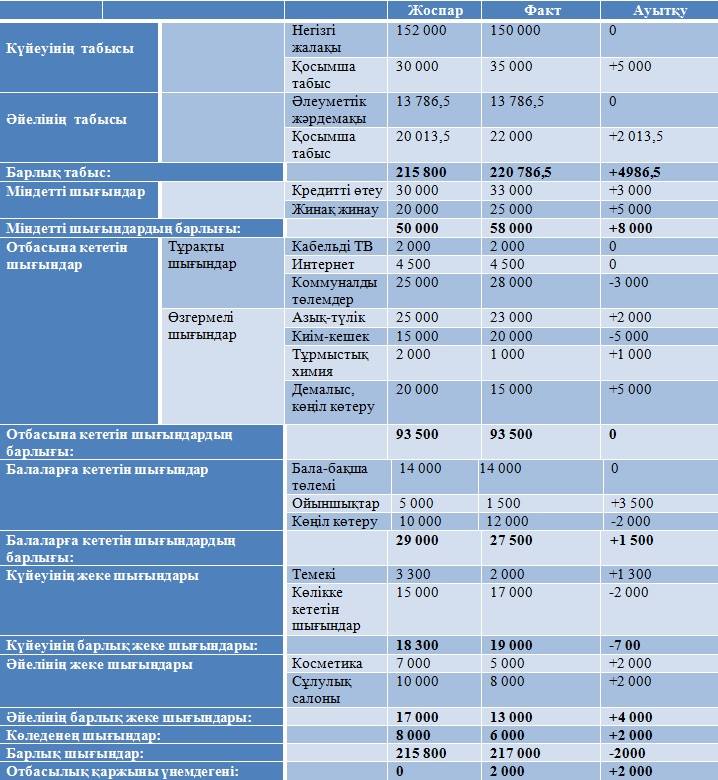 | | | | Жоспар | Факт | Ауытқу |
|---|---|---|---|---|---|
| Күйеуінің табысы | | Негізгі жалақы | 152 000 | 150 000 | 0 |
| | | Қосымша табыс | 30 000 | 35 000 | +5 000 |
| Әйелінің табысы | | Әлеуметтік жәрдемақы | 13 786,5 | 13 786,5 | 0 |
| | | Қосымша табыс | 20 013,5 | 22 000 | +2 013,5 |
| Барлық табыс: | | | 215 800 | 220 786,5 | +4986,5 |
| Міндетті шығындар | | Кредитті өтеу | 30 000 | 33 000 | +3 000 |
| | | Жинақ жинау | 20 000 | 25 000 | +5 000 |
| Міндетті шығындардың барлығы: | | | 50 000 | 58 000 | +8 000 |
| Отбасына кететін шығындар | Тұрақты шығындар | Кабельді ТВ | 2 000 | 2 000 | 0 |
| | | Интернет | 4 500 | 4 500 | 0 |
| | | Коммуналды төлемдер | 25 000 | 28 000 | -3 000 |
| | Өзгермелі шығындар | Азық-түлік | 25 000 | 23 000 | +2 000 |
| | | Киім-кешек | 15 000 | 20 000 | -5 000 |
| | | Тұрмыстық химия | 2 000 | 1 000 | +1 000 |
| | | Демалыс, көңіл көтеру | 20 000 | 15 000 | +5 000 |
| Отбасына кететін шығындардың барлығы: | | | 93 500 | 93 500 | 0 |
| Балаларға кететін шығындар | | Бала-бақша төлемі | 14 000 | 14 000 | 0 |
| | | Ойыншықтар | 5 000 | 1 500 | +3 500 |
| | | Көңіл көтеру | 10 000 | 12 000 | -2 000 |
| Балаларға кететін шығындардың барлығы: | | | 29 000 | 27 500 | +1 500 |
| Күйеуінің жеке шығындары | | Темекі | 3 300 | 2 000 | +1 300 |
| | | Көлікке кететін шығындар | 15 000 | 17 000 | -2 000 |
| Күйеуінің барлық жеке шығындары: | | | 18 300 | 19 000 | -7 00 |
| Әйелінің жеке шығындары | | Косметика | 7 000 | 5 000 | +2 000 |
| | | Сұлулық салоны | 10 000 | 8 000 | +2 000 |
| Әйелінің барлық жеке шығындары: | | | 17 000 | 13 000 | +4 000 |
| Көледенең шығындар: | | | 8 000 | 6 000 | +2 000 |
| Барлық шығындар: | | | 215 800 | 217 000 | -2000 |
| Отбасылық қаржыны үнемдегені: | | | 0 | 2 000 | +2 000 |